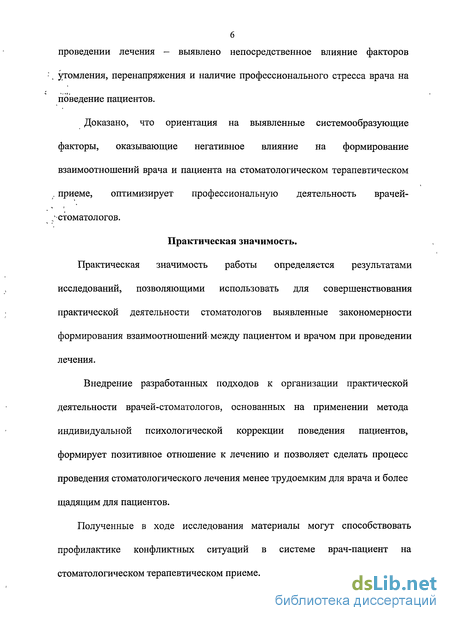 6

проведении лечения – выявлено непосредственное влияние факторов утомления, перенапряжения и наличие профессионального стресса врача на поведение пациентов.

Доказано, что ориентация на выявленные системообразующие факторы, оказывающие негативное влияние на формирование взаимоотношений врача и пациента на стоматологическом терапевтическом приеме, оптимизирует профессиональную деятельность врачей-стоматологов.

Практическая значимость.

Практическая значимость работы определяется результатами исследований, позволяющими использовать для совершенствования практической деятельности стоматологов выявленные закономерности формирования взаимоотношений между пациентом и врачом при проведении лечения.

Внедрение разработанных подходов к организации практической деятельности врачей-стоматологов, основанных на применении метода индивидуальной психологической коррекции поведения пациентов, формирует позитивное отношение к лечению и позволяет сделать процесс проведения стоматологического лечения менее трудоемким для врача и более щадящим для пациентов.

Полученные в ходе исследования материалы могут способствовать профилактике конфликтных ситуаций в системе врач-пациент на стоматологическом терапевтическом приеме.

dsLib.net
библиотека диссертаций